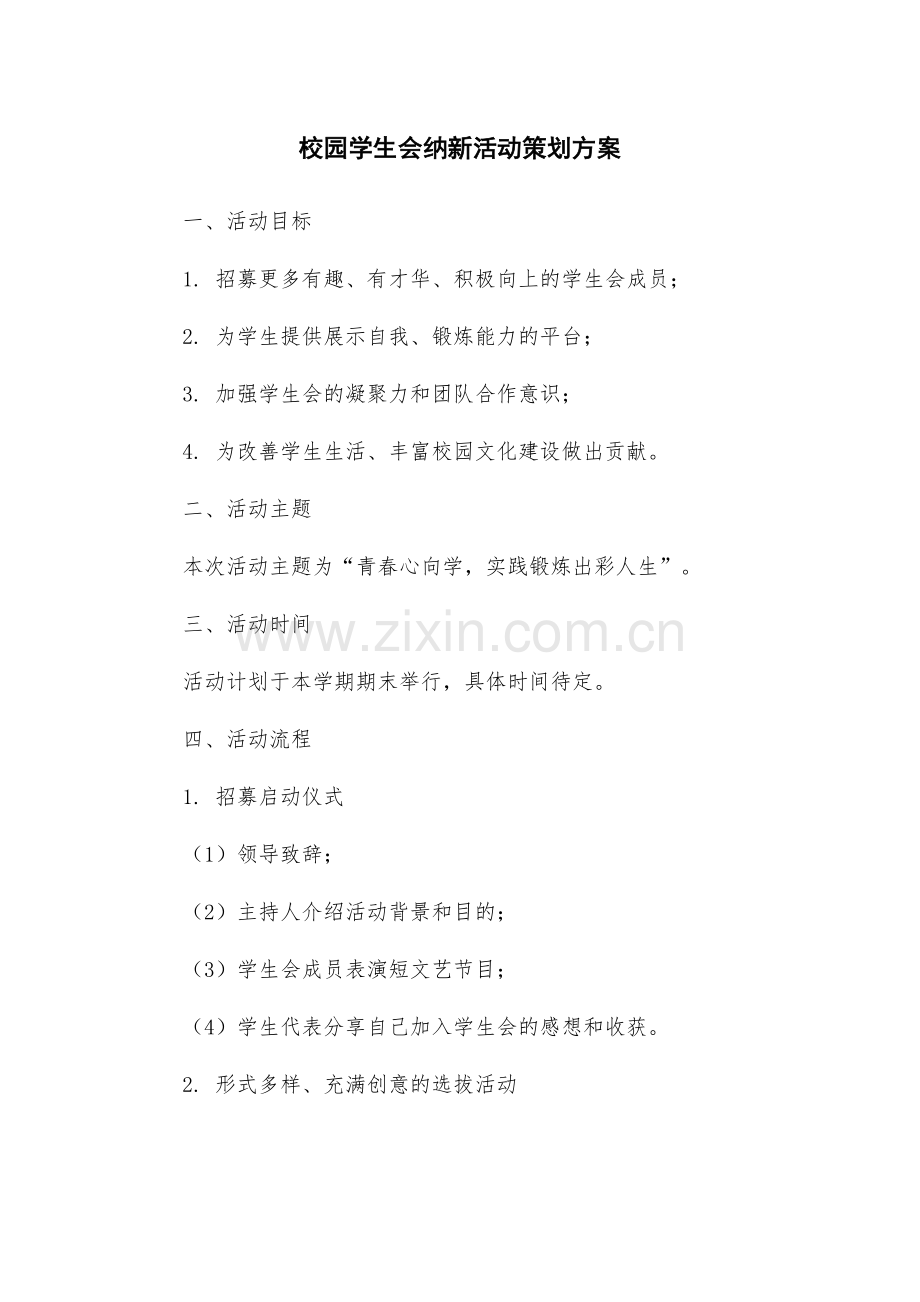 校园学生会纳新活动策划方案

一、活动目标

1. 招募更多有趣、有才华、积极向上的学生会成员；

2. 为学生提供展示自我、锻炼能力的平台；

3. 加强学生会的凝聚力和团队合作意识；

4. 为改善学生生活、丰富校园文化建设做出贡献。

二、活动主题

本次活动主题为“青春心向学，实践锻炼出彩人生”。

三、活动时间

www.zixin.com.cn

活动计划于本学期期末举行，具体时间待定。

四、活动流程

1. 招募启动仪式

（1）领导致辞；

（2）主持人介绍活动背景和目的；

（3）学生会成员表演短文艺节目；

（4）学生代表分享自己加入学生会的感想和收获。

2. 形式多样、充满创意的选拔活动